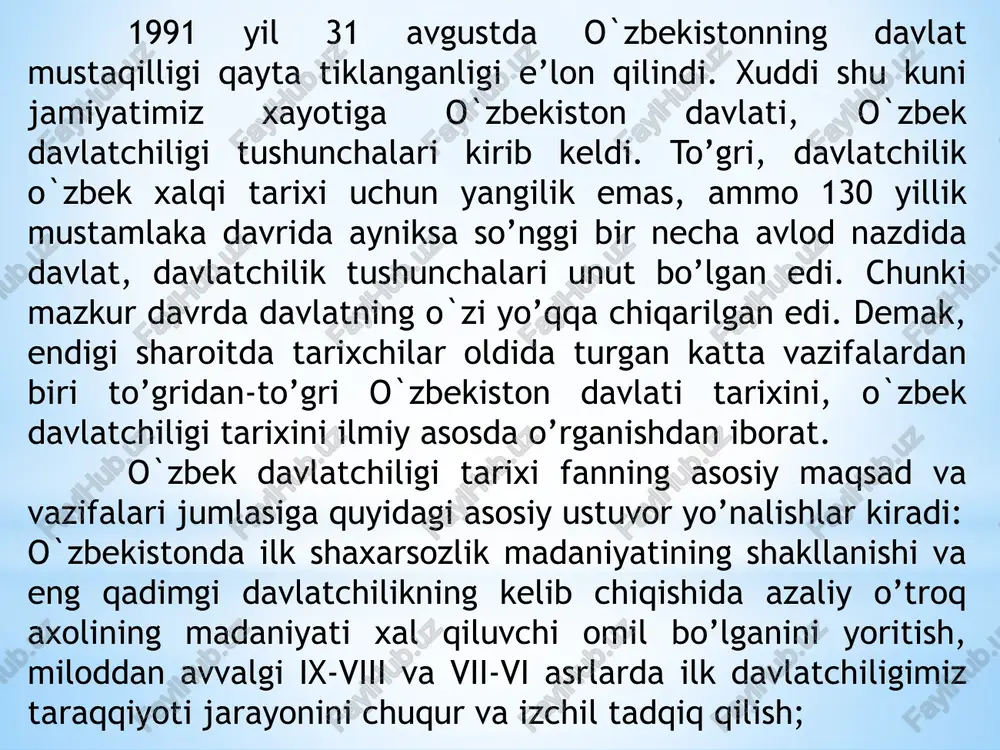 1991 yil 31 avgustda O`zbekistonning davlat mustaqilligi qayta tiklanganligi e’lon qilindi. Xuddi shu kuni jamiyatimiz xayotiga O`zbekiston davlati, O`zbek davlatchiligi tushunchalari kirib keldi. To’gri, davlatchilik o`zbek xalqi tarixi uchun yangilik emas, ammo 130 yillik mustamlaka davrida ayniksa so’nggi bir necha avlod nazdida davlat, davlatchilik tushunchalari unut bo’lgan edi. Chunki mazkur davrda davlatning o`zi yo’qqa chiqarilgan edi. Demak, endigi sharoitda tarixchilar oldida turgan katta vazifalardan biri to’gridan-to’gri O`zbekiston davlati tarixini, o`zbek davlatchiligi tarixini ilmiy asosda o’rganishdan iborat.

O`zbek davlatchiligi tarixi fanning asosiy maqsad va vazifalari jumlasiga quyidagi asosiy ustuvor yo’nalishlar kiradi: O`zbekistonda ilk shaxarsozlik madaniyatining shakllanishi va eng qadimgi davlatchilikning kelib chiqishida azaliy o’troq axolining madaniyati xal qiluvchi omil bo’lganini yoritish, miloddan avvalgi IX-VIII va VII-VI asrlarda ilk davlatchiligimiz taraqqiyoti jarayonini chuqur va izchil tadqiq qilish;

FaylHub.uz